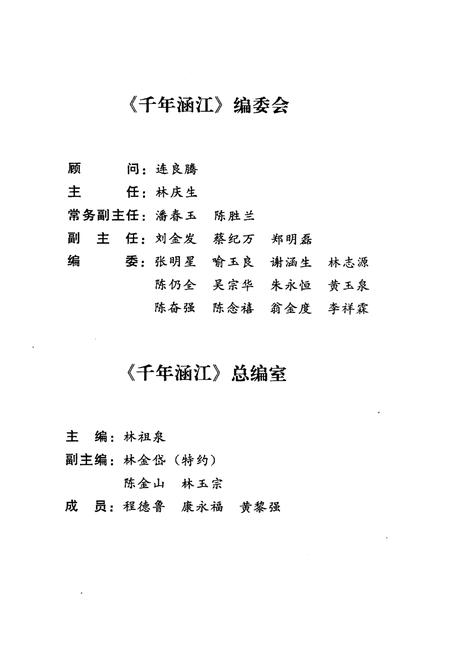 《千年涵江》编委会

顾　　问：连良腾
主　　任：林庆生
常务副主任：潘春玉　陈胜兰
副 主 任：刘金发　蔡纪万　郑明磊
编　　委：张明星　喻玉良　谢涵生　林志源
陈仍全　吴宗华　朱永恒　黄玉泉
陈奋强　陈念禧　翁金度　李祥霖

《千年涵江》总编室

主　编：林祖泉
副主编：林金岱（特约）
陈金山　林玉宗
成　员：程德鲁　康永福　黄黎强